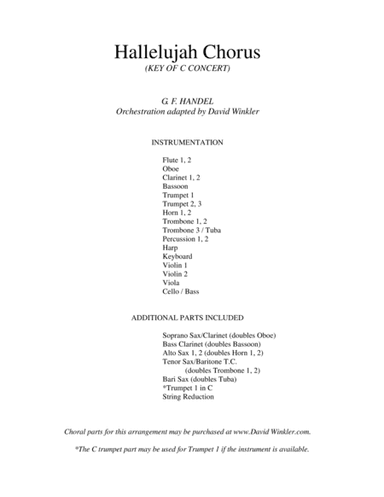 Hallelujah Chorus
(KEY OF C CONCERT)

G. F. HANDEL
Orchestration adapted by David Winkler

INSTRUMENTATION

Flute 1, 2
Oboe
Clarinet 1, 2
Bassoon
Trumpet 1
Trumpet 2, 3
Horn 1, 2
Trombone 1, 2
Trombone 3 / Tuba
Percussion 1, 2
Harp
Keyboard
Violin 1
Violin 2
Viola
Cello / Bass

ADDITIONAL PARTS INCLUDED

Soprano Sax/Clarinet (doubles Oboe)
Bass Clarinet (doubles Bassoon)
Alto Sax 1, 2 (doubles Horn 1, 2)
Tenor Sax/Baritone T.C.
(doubles Trombone 1, 2)
Bari Sax (doubles Tuba)
*Trumpet 1 in C
String Reduction

Choral parts for this arrangement may be purchased at www.David Winkler.com.

*The C trumpet part may be used for Trumpet 1 if the instrument is available.